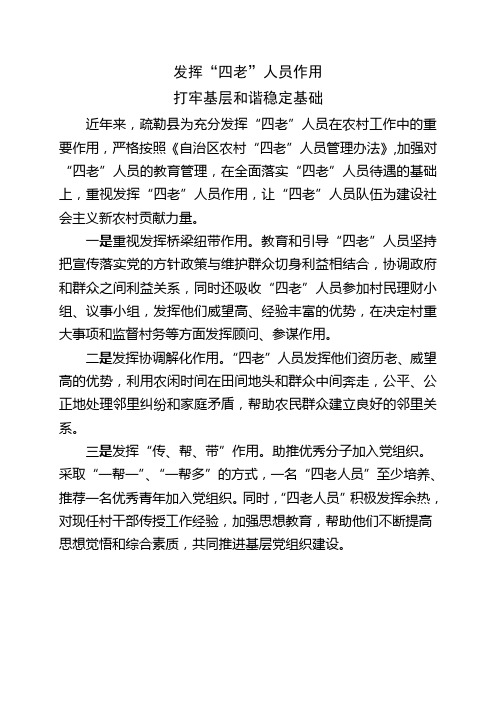 发挥“四老”人员作用
打牢基层和谐稳定基础

近年来，疏勒县为充分发挥“四老”人员在农村工作中的重要作用，严格按照《自治区农村“四老”人员管理办法》，加强对“四老”人员的教育管理，在全面落实“四老”人员待遇的基础上，重视发挥“四老”人员作用，让“四老”人员队伍为建设社会主义新农村贡献力量。

一是重视发挥桥梁纽带作用。教育和引导“四老”人员坚持把宣传落实党的方针政策与维护群众切身利益相结合，协调政府和群众之间利益关系，同时还吸收“四老”人员参加村民理财小组、议事小组，发挥他们威望高、经验丰富的优势，在决定村重大事项和监督村务等方面发挥顾问、参谋作用。

二是发挥协调解化作用。“四老”人员发挥他们资历老、威望高的优势，利用农闲时间在田间地头和群众中间奔走，公平、公正地处理邻里纠纷和家庭矛盾，帮助农民群众建立良好的邻里关系。

三是发挥“传、帮、带”作用。助推优秀分子加入党组织。采取“一帮一”、“一帮多”的方式，一名“四老人员”至少培养、推荐一名优秀青年加入党组织。同时，“四老人员”积极发挥余热，对现任村干部传授工作经验，加强思想教育，帮助他们不断提高思想觉悟和综合素质，共同推进基层党组织建设。